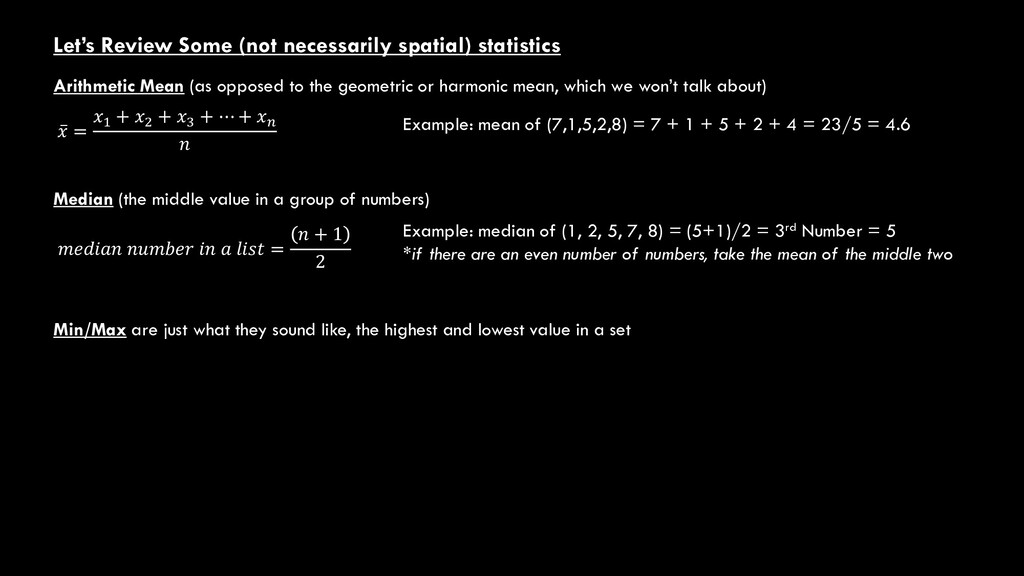 Let's Review Some (not necessarily spatial) statistics

Arithmetic Mean (as opposed to the geometric or harmonic mean, which we won't talk about)

$\bar{x} = \frac{x_1 + x_2 + x_3 + \cdots + x_n}{n}$

Example: mean of (7,1,5,2,8) = 7 + 1 + 5 + 2 + 4 = 23/5 = 4.6

Median (the middle value in a group of numbers)

$median\ number\ in\ a\ list = \frac{(n+1)}{2}$

Example: median of (1, 2, 5, 7, 8) = (5+1)/2 = 3$^{rd}$ Number = 5
*if there are an even number of numbers, take the mean of the middle two

Min/Max are just what they sound like, the highest and lowest value in a set